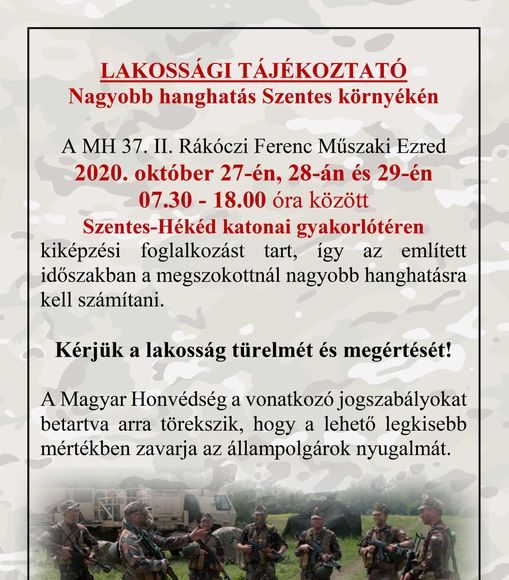 LAKOSSÁGI TÁJÉKOZTATÓ
Nagyobb hanghatás Szentes környékén

A MH 37. II. Rákóczi Ferenc Műszaki Ezred
2020. október 27-én, 28-án és 29-én
07.30 - 18.00 óra között
Szentes-Hékéd katonai gyakorlótéren
kiképzési foglalkozást tart, így az említett időszakban a megszokottnál nagyobb hanghatásra kell számítani.

Kérjük a lakosság türelmét és megértését!

A Magyar Honvédség a vonatkozó jogszabályokat betartva arra törekszik, hogy a lehető legkisebb mértékben zavarja az állampolgárok nyugalmát.